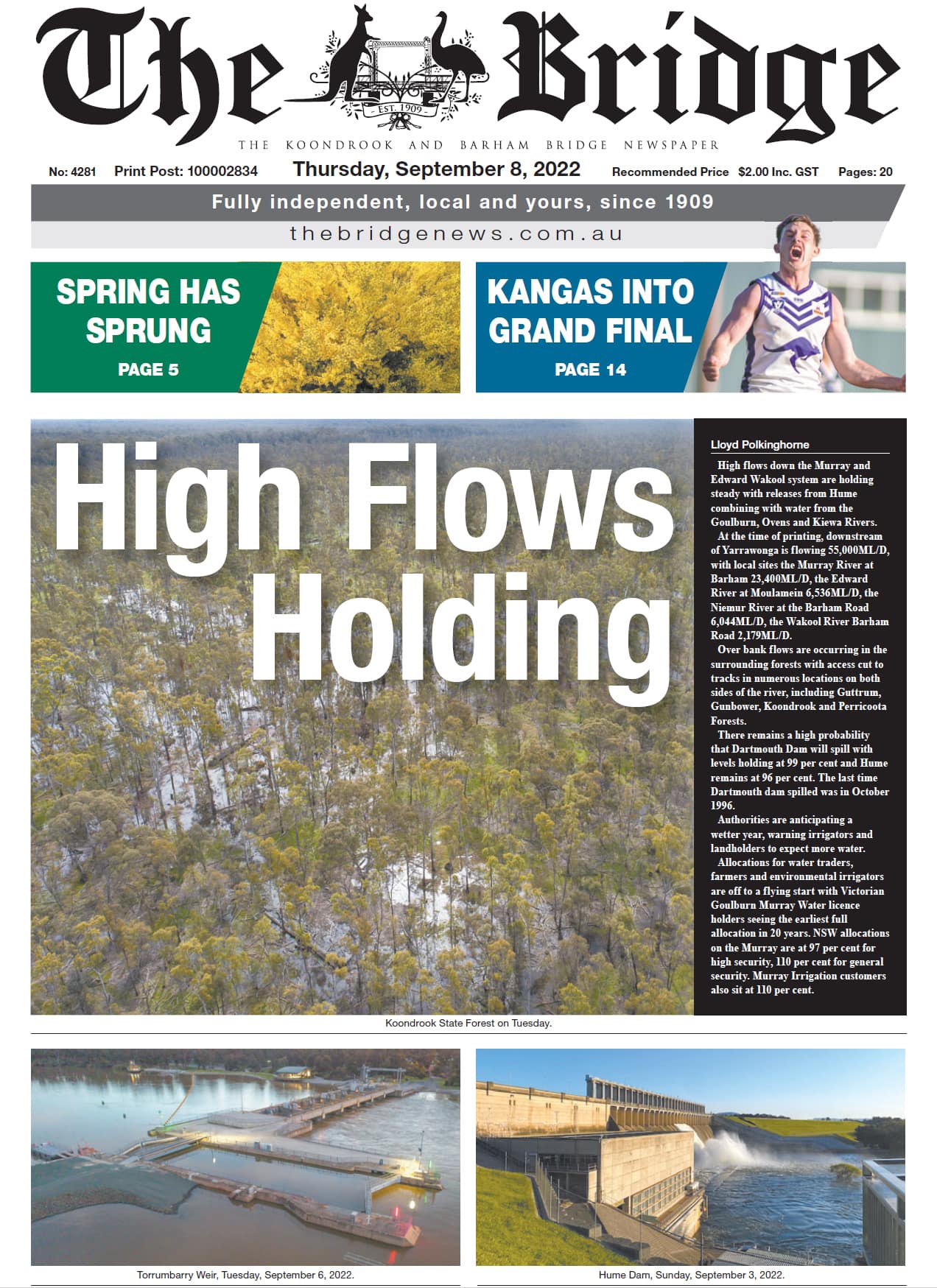 The Bridge

EST. 1909

THE KOONDROOK AND BARHAM BRIDGE NEWSPAPER

No: 4281 Print Post: 100002834 Thursday, September 8, 2022 Recommended Price $2.00 Inc. GST Pages: 20

Fully independent, local and yours, since 1909

thebridgenews.com.au

SPRING HAS SPRUNG
PAGE 5

KANGAS INTO GRAND FINAL
PAGE 14

High Flows Holding

Lloyd Polkinghorne

High flows down the Murray and Edward Wakool system are holding steady with releases from Hume combining with water from the Goulburn, Ovens and Kiewa Rivers.

At the time of printing, downstream of Yarrawonga is flowing 55,000ML/D, with local sites the Murray River at Barham 23,400ML/D, the Edward River at Moulamein 6,536ML/D, the Niemur River at the Barham Road 6,044ML/D, the Wakool River Barham Road 2,179ML/D.

Over bank flows are occurring in the surrounding forests with access cut to tracks in numerous locations on both sides of the river, including Guttrum, Gunbower, Koondrook and Perricoota Forests.

There remains a high probability that Dartmouth Dam will spill with levels holding at 99 per cent and Hume remains at 96 per cent. The last time Dartmouth dam spilled was in October 1996.

Authorities are anticipating a wetter year, warning irrigators and landholders to expect more water.

Allocations for water traders, farmers and environmental irrigators are off to a flying start with Victorian Goulburn Murray Water licence holders seeing the earliest full allocation in 20 years. NSW allocations on the Murray are at 97 per cent for high security, 110 per cent for general security. Murray Irrigation customers also sit at 110 per cent.

Koondrook State Forest on Tuesday.

Torrumbarry Weir, Tuesday, September 6, 2022.

Hume Dam, Sunday, September 3, 2022.